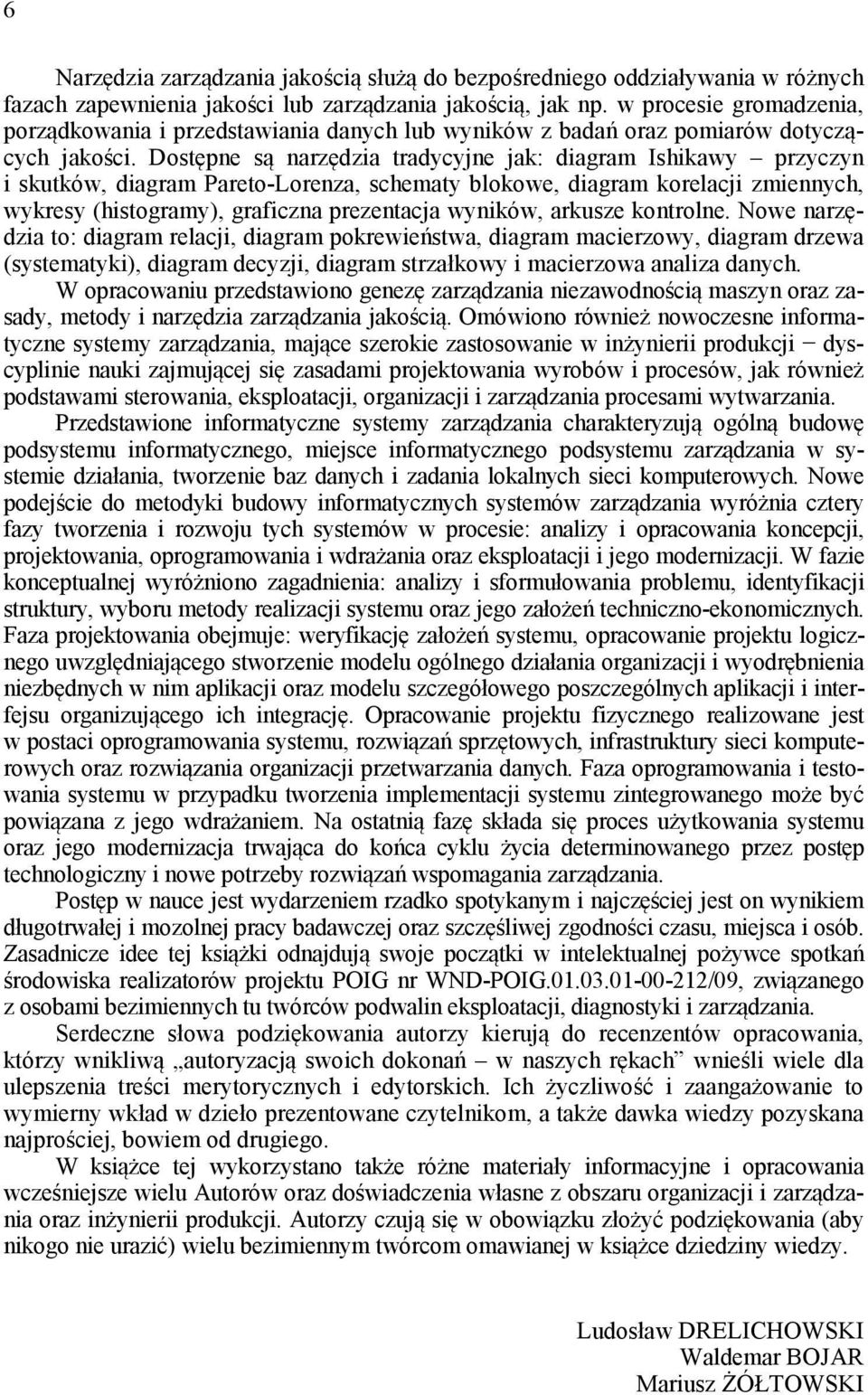 6

Narzędzia zarządzania jakością służą do bezpośredniego oddziaływania w różnych fazach zapewnienia jakości lub zarządzania jakością, jak np. w procesie gromadzenia, porządkowania i przedstawiania danych lub wyników z badań oraz pomiarów dotyczących jakości. Dostępne są narzędzia tradycyjne jak: diagram Ishikawy – przyczyn i skutków, diagram Pareto-Lorenza, schematy blokowe, diagram korelacji zmiennych, wykresy (histogramy), graficzna prezentacja wyników, arkusze kontrolne. Nowe narzędzia to: diagram relacji, diagram pokrewieństwa, diagram macierzowy, diagram drzewa (systematyki), diagram decyzji, diagram strzałkowy i macierzowa analiza danych.

W opracowaniu przedstawiono genezę zarządzania niezawodnością maszyn oraz zasady, metody i narzędzia zarządzania jakością. Omówiono również nowoczesne informatyczne systemy zarządzania, mające szerokie zastosowanie w inżynierii produkcji − dyscyplinie nauki zajmującej się zasadami projektowania wyrobów i procesów, jak również podstawami sterowania, eksploatacji, organizacji i zarządzania procesami wytwarzania.

Przedstawione informatyczne systemy zarządzania charakteryzują ogólną budowę podsystemu informatycznego, miejsce informatycznego podsystemu zarządzania w systemie działania, tworzenie baz danych i zadania lokalnych sieci komputerowych. Nowe podejście do metodyki budowy informatycznych systemów zarządzania wyróżnia cztery fazy tworzenia i rozwoju tych systemów w procesie: analizy i opracowania koncepcji, projektowania, oprogramowania i wdrażania oraz eksploatacji i jego modernizacji. W fazie konceptualnej wyróżniono zagadnienia: analizy i sformułowania problemu, identyfikacji struktury, wyboru metody realizacji systemu oraz jego założeń techniczno-ekonomicznych. Faza projektowania obejmuje: weryfikację założeń systemu, opracowanie projektu logicznego uwzględniającego stworzenie modelu ogólnego działania organizacji i wyodrębnienia niezbędnych w nim aplikacji oraz modelu szczegółowego poszczególnych aplikacji i interfejsu organizującego ich integrację. Opracowanie projektu fizycznego realizowane jest w postaci oprogramowania systemu, rozwiązań sprzętowych, infrastruktury sieci komputerowych oraz rozwiązania organizacji przetwarzania danych. Faza oprogramowania i testowania systemu w przypadku tworzenia implementacji systemu zintegrowanego może być powiązana z jego wdrażaniem. Na ostatnią fazę składa się proces użytkowania systemu oraz jego modernizacja trwająca do końca cyklu życia determinowanego przez postęp technologiczny i nowe potrzeby rozwiązań wspomagania zarządzania.

Postęp w nauce jest wydarzeniem rzadko spotykanym i najczęściej jest on wynikiem długotrwałej i mozolnej pracy badawczej oraz szczęśliwej zgodności czasu, miejsca i osób. Zasadnicze idee tej książki odnajdują swoje początki w intelektualnej pożywce spotkań środowiska realizatorów projektu POIG nr WND-POIG.01.03.01-00-212/09, związanego z osobami bezimiennych tu twórców podwalin eksploatacji, diagnostyki i zarządzania.

Serdeczne słowa podziękowania autorzy kierują do recenzentów opracowania, którzy wnikliwą „autoryzacją swoich dokonań – w naszych rękach” wnieśli wiele dla ulepszenia treści merytorycznych i edytorskich. Ich życzliwość i zaangażowanie to wymierny wkład w dzieło prezentowane czytelnikom, a także dawka wiedzy pozyskana najprościej, bowiem od drugiego.

W książce tej wykorzystano także różne materiały informacyjne i opracowania wcześniejsze wielu Autorów oraz doświadczenia własne z obszaru organizacji i zarządzania oraz inżynierii produkcji. Autorzy czują się w obowiązku złożyć podziękowania (aby nikogo nie urazić) wielu bezimiennym twórcom omawianej w książce dziedziny wiedzy.

Ludosław DRELICHOWSKI
Waldemar BOJAR
Mariusz ŻÓŁTOWSKI